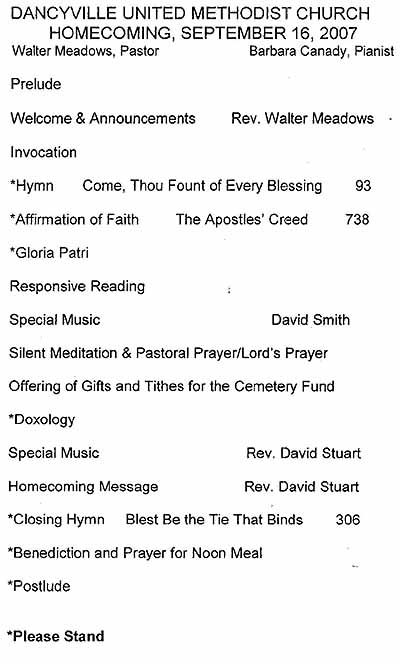 DANCYVILLE UNITED METHODIST CHURCH
HOMECOMING, SEPTEMBER 16, 2007
Walter Meadows, Pastor Barbara Canady, Pianist

Prelude

Welcome & Announcements Rev. Walter Meadows

Invocation

*Hymn Come, Thou Fount of Every Blessing 93

*Affirmation of Faith The Apostles' Creed 738

*Gloria Patri

Responsive Reading

Special Music David Smith

Silent Meditation & Pastoral Prayer/Lord's Prayer

Offering of Gifts and Tithes for the Cemetery Fund

*Doxology

Special Music Rev. David Stuart

Homecoming Message Rev. David Stuart

*Closing Hymn Blest Be the Tie That Binds 306

*Benediction and Prayer for Noon Meal

*Postlude

*Please Stand